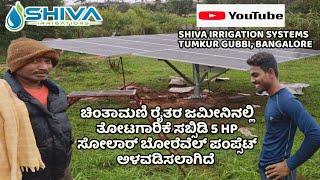 SHIVA
IRRIGATIONS

YouTube

SHIVA IRRIGATION SYSTEMS
TUMKUR GUBBI, BANGALORE

ಚಿಂತಾಮಣಿ ರೈತರ ಜಮೀನಿನಲ್ಲಿ
ತೋಟಗಾರಿಕೆ ಸಬ್ಸಿಡಿ 5 HP
ಸೋಲಾರ್ ಬೋರೆವೆಲ್ ಪಂಪ್ಸೆಟ್
ಅಳವಡಿಸಲಾಗಿದೆ